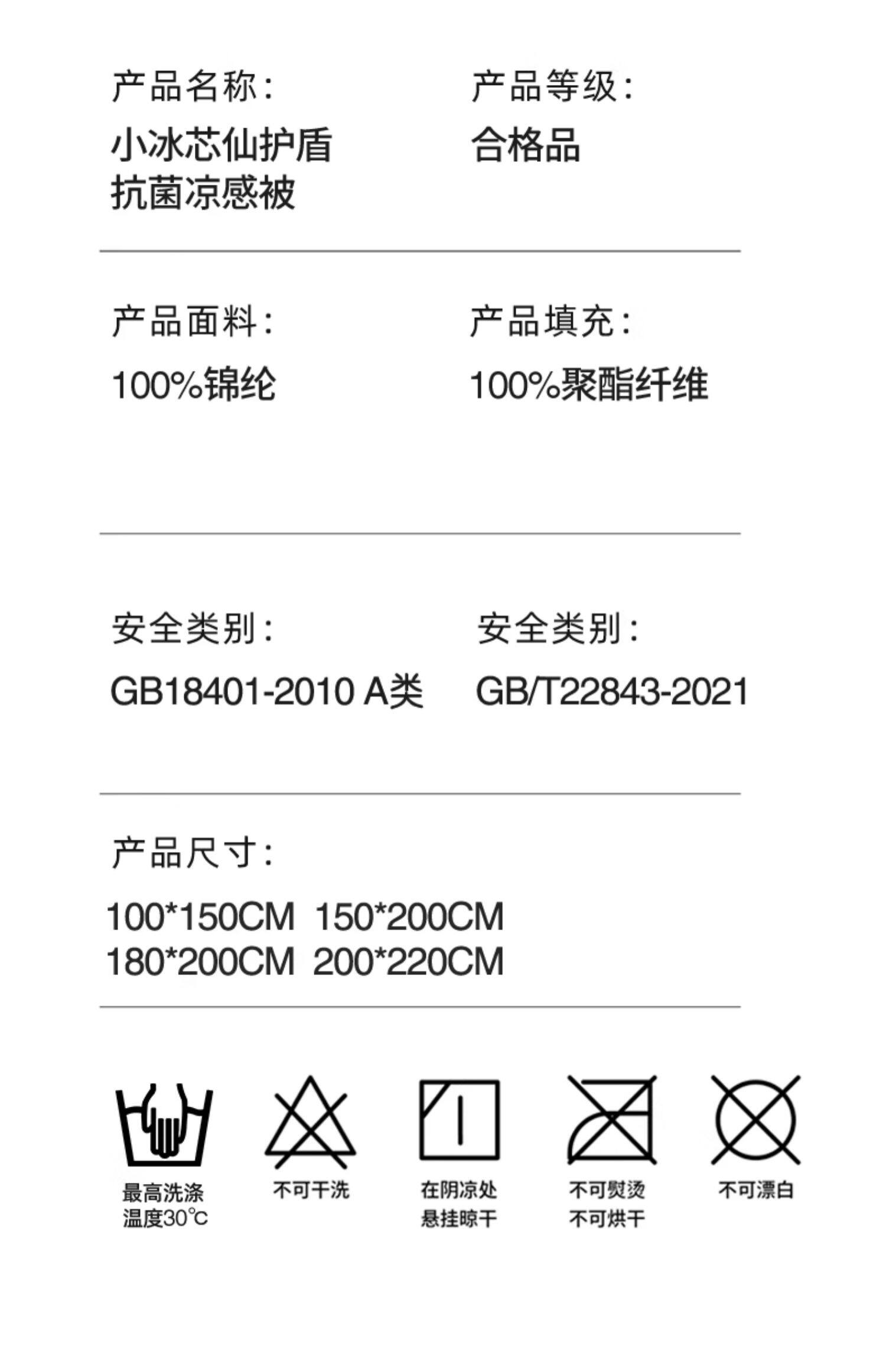 产品名称：
小冰芯仙护盾
抗菌凉感被

产品等级：
合格品

产品面料：
100%锦纶

产品填充：
100%聚酯纤维

安全类别：
GB18401-2010 A类

安全类别：
GB/T22843-2021

产品尺寸：
100*150CM 150*200CM
180*200CM 200*220CM

最高洗涤
温度30℃

不可干洗

在阴凉处
悬挂晾干

不可熨烫
不可烘干

不可漂白